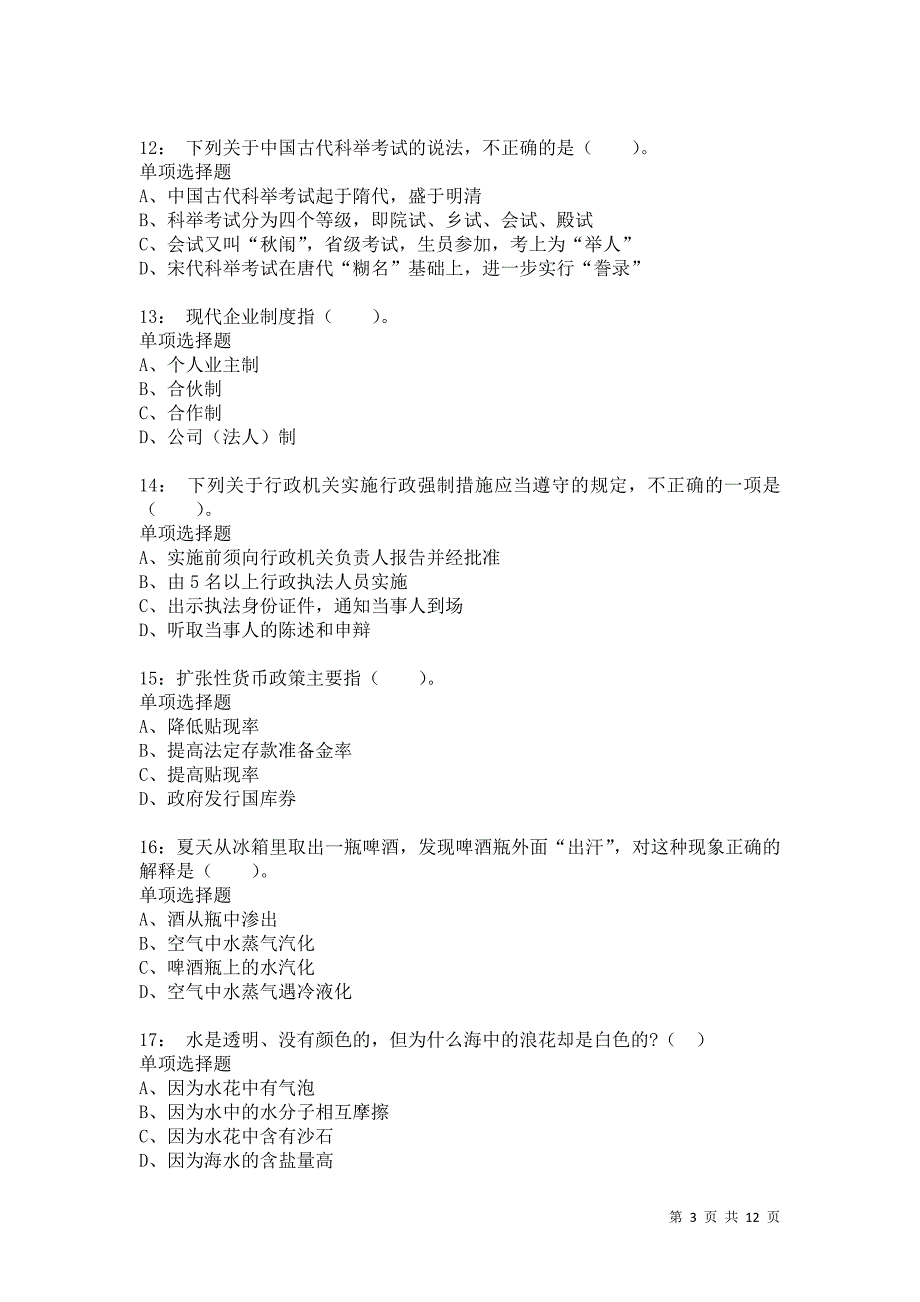 12： 下列关于中国古代科举考试的说法，不正确的是（　　）。
单项选择题
A、中国古代科举考试起于隋代，盛于明清
B、科举考试分为四个等级，即院试、乡试、会试、殿试
C、会试又叫“秋闱”，省级考试，生员参加，考上为“举人”
D、宋代科举考试在唐代“糊名”基础上，进一步实行“誊录”

13： 现代企业制度指（　　）。
单项选择题
A、个人业主制
B、合伙制
C、合作制
D、公司（法人）制

14： 下列关于行政机关实施行政强制措施应当遵守的规定，不正确的一项是（　　）。
单项选择题
A、实施前须向行政机关负责人报告并经批准
B、由 5 名以上行政执法人员实施
C、出示执法身份证件，通知当事人到场
D、听取当事人的陈述和申辩

15：扩张性货币政策主要指（　　）。
单项选择题
A、降低贴现率
B、提高法定存款准备金率
C、提高贴现率
D、政府发行国库券

16：夏天从冰箱里取出一瓶啤酒，发现啤酒瓶外面“出汗”，对这种现象正确的解释是（　　）。
单项选择题
A、酒从瓶中渗出
B、空气中水蒸气汽化
C、啤酒瓶上的水汽化
D、空气中水蒸气遇冷液化

17： 水是透明、没有颜色的，但为什么海中的浪花却是白色的？（ ）
单项选择题
A、因为水花中有气泡
B、因为水中的水分子相互摩擦
C、因为水花中含有沙石
D、因为海水的含盐量高

第 3 页 共 12 页